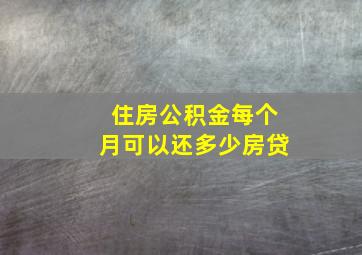 住房公积金每个月可以还多少房贷